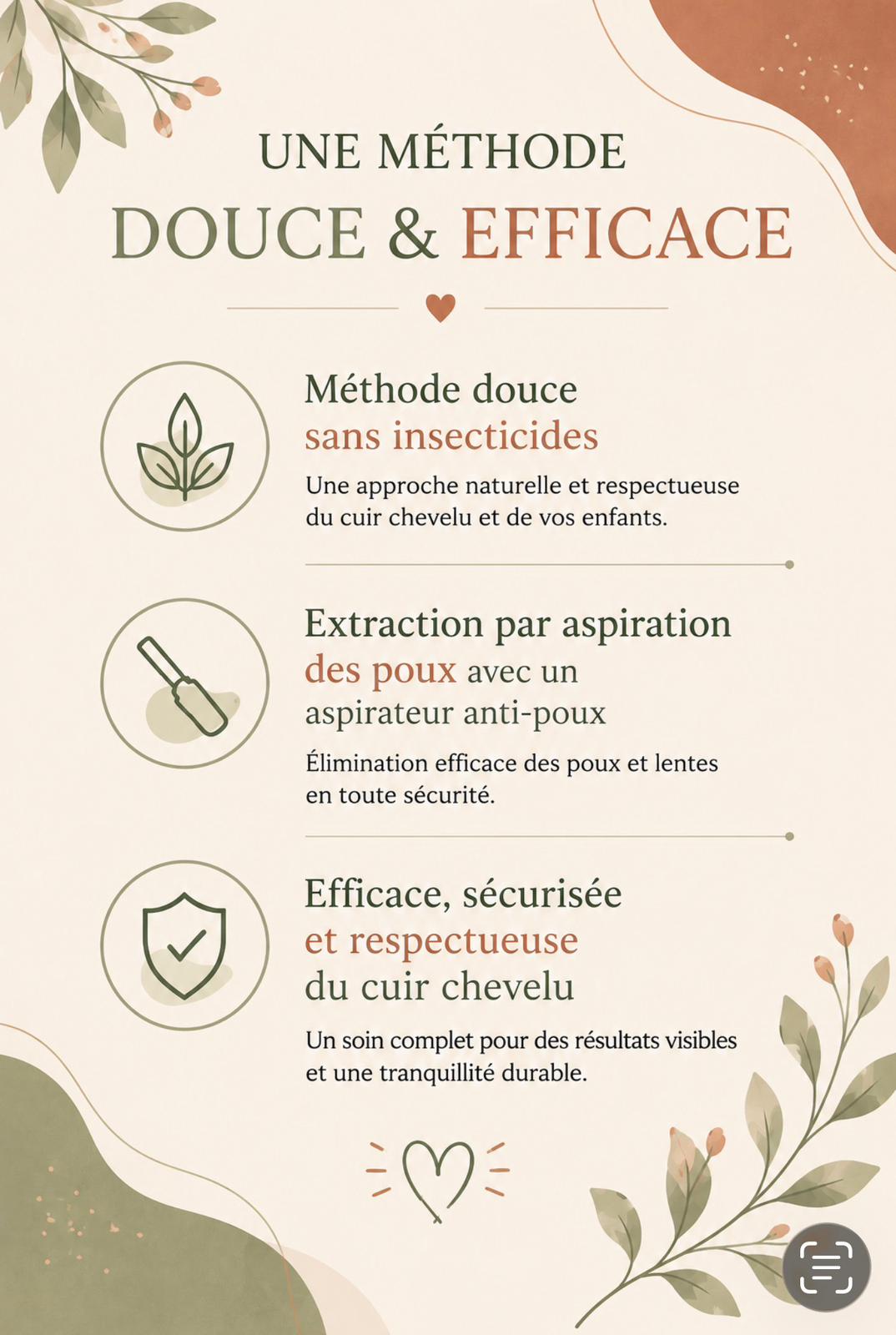 UNE MÉTHODE
DOUCE & EFFICACE

Méthode douce
sans insecticides

Une approche naturelle et respectueuse du cuir chevelu et de vos enfants.

Extraction par aspiration
des poux avec un
aspirateur anti-poux

Élimination efficace des poux et lentes en toute sécurité.

Efficace, sécurisée
et respectueuse
du cuir chevelu

Un soin complet pour des résultats visibles et une tranquillité durable.